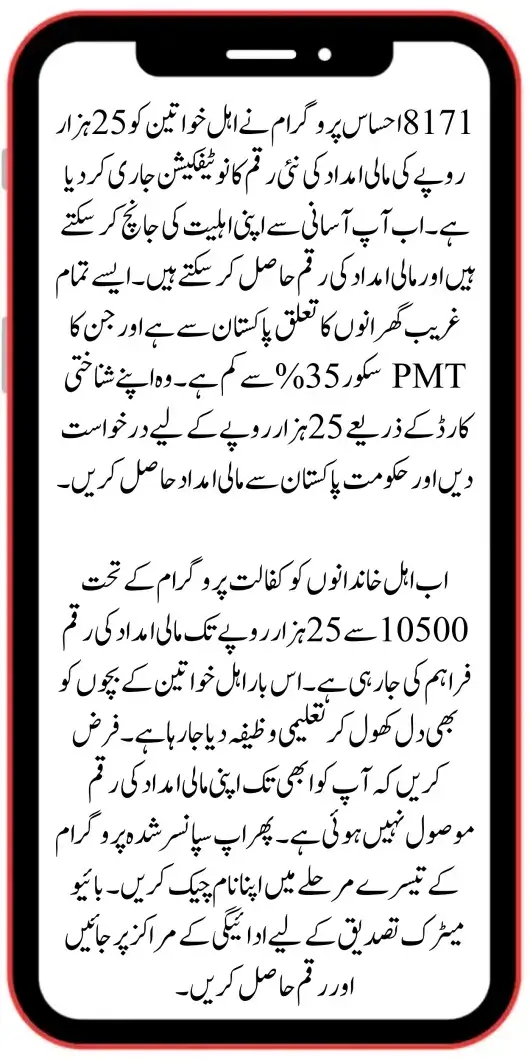 8171 احساس پروگرام نے اہل خواتین کو 25 ہزار روپے کی مالی امداد کی نئی رقم کا نوٹیفکیشن جاری کر دیا ہے۔ اب آپ آسانی سے اپنی اہلیت کی جانچ کر سکتے ہیں اور مالی امداد کی رقم حاصل کر سکتے ہیں۔ ایسے تمام غریب گھرانوں کا تعلق پاکستان سے ہے اور جن کا PMT سکور 35% سے کم ہے۔ وہ اپنے شناختی کارڈ کے ذریعے 25 ہزار روپے کے لیے درخواست دیں اور حکومت پاکستان سے مالی امداد حاصل کریں۔

اب اہل خاندانوں کو کفالت پروگرام کے تحت 10500 سے 25 ہزار روپے تک مالی امداد کی رقم فراہم کی جا رہی ہے۔ اس بار اہل خواتین کے بچوں کو بھی دل کھول کر تعلیمی وظیفہ دیا جا رہا ہے۔ فرض کریں کہ آپ کو ابھی تک اپنی مالی امداد کی رقم موصول نہیں ہوئی ہے۔ پھر اپ سپانسر شدہ پروگرام کے تیسرے مرحلے میں اپنا نام چیک کریں۔ بائیو میٹرک تصدیق کے لیے ادائیگی کے مراکز پر جائیں اور رقم حاصل کریں۔